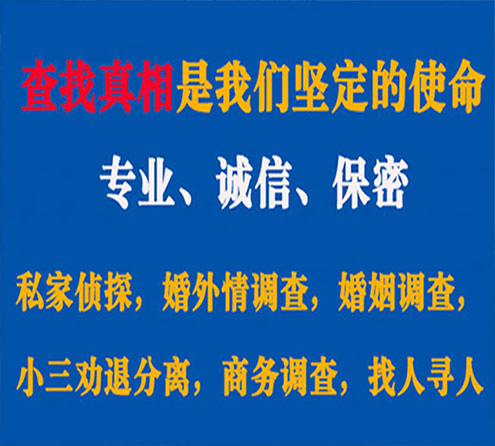 查找真相是我们坚定的使命

专业、诚信、保密

私家侦探，婚外情调查，婚姻调查，

小三劝退分离，商务调查，找人寻人